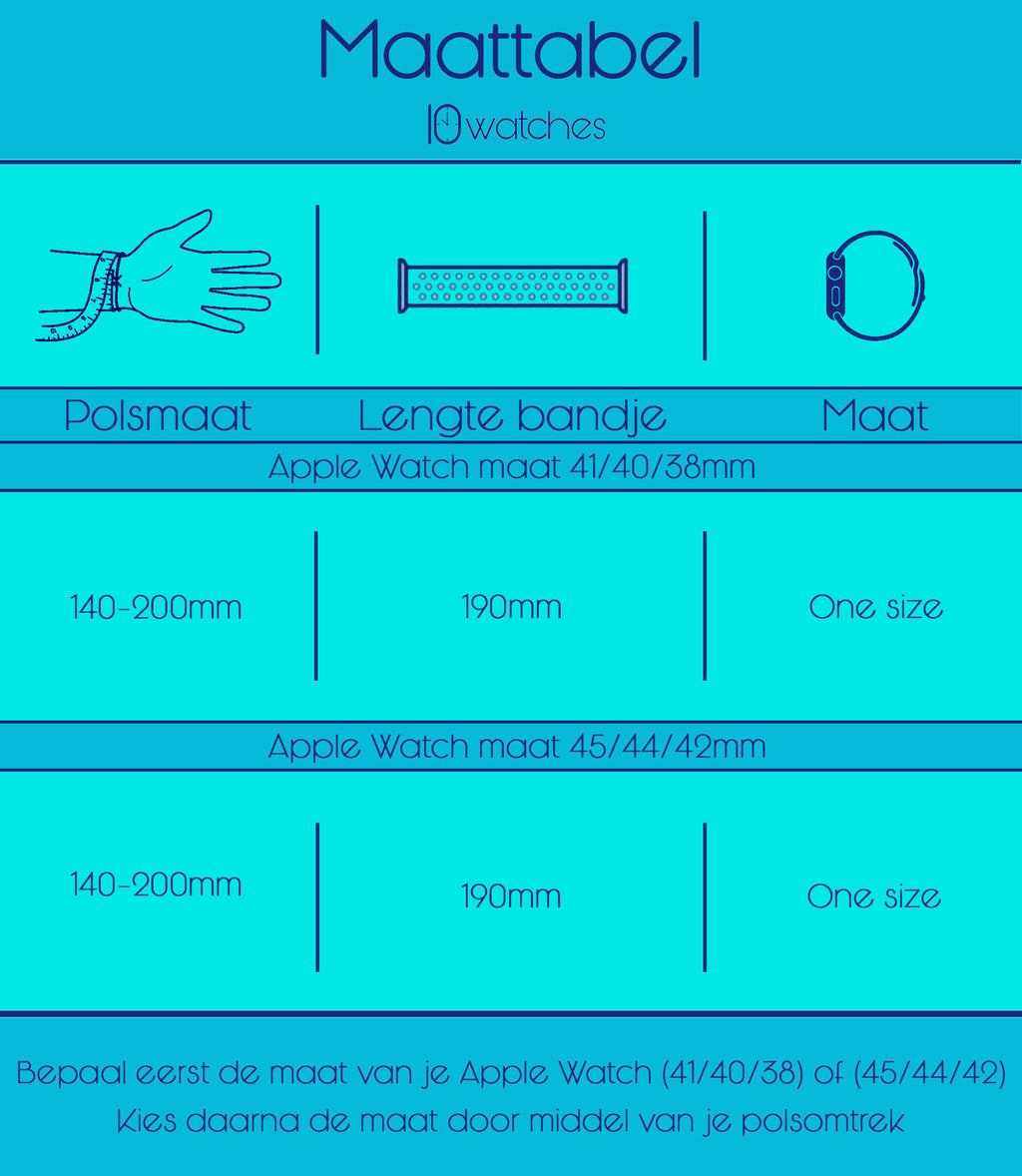 Maattabel

10watches

| Polsmaat | Lengte bandje | Maat |
|---|---|---|
| Apple Watch maat 41/40/38mm | | |
| 140-200mm | 190mm | One size |
| Apple Watch maat 45/44/42mm | | |
| 140-200mm | 190mm | One size |

Bepaal eerst de maat van je Apple Watch (41/40/38) of (45/44/42)
Kies daarna de maat door middel van je polsomtrek